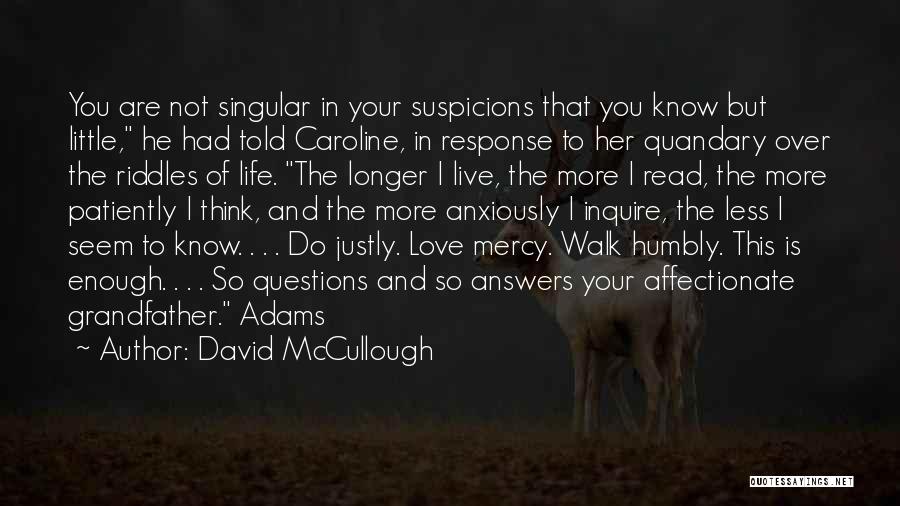 You are not singular in your suspicions that you know but little," he had told Caroline, in response to her quandary over the riddles of life. "The longer I live, the more I read, the more patiently I think, and the more anxiously I inquire, the less I seem to know. . . . Do justly. Love mercy. Walk humbly. This is enough. . . . So questions and so answers your affectionate grandfather." Adams

~ Author: David McCullough

QUOTESSAYINGS.NET